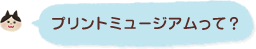 プリントミュージアムって？